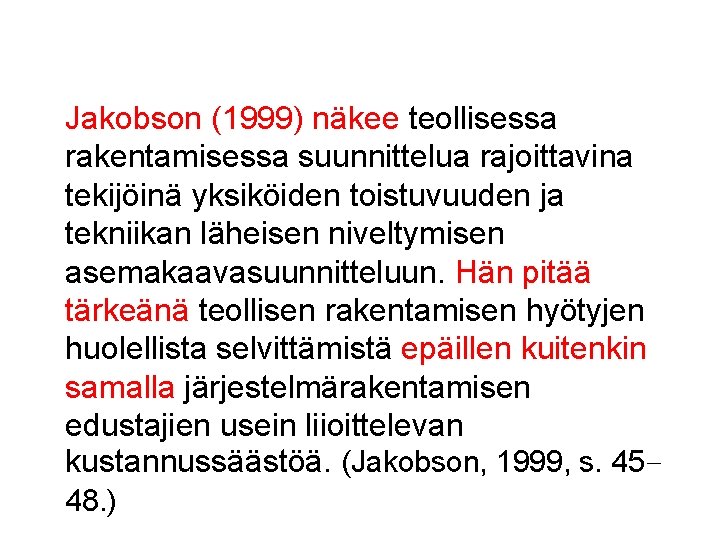 Jakobson (1999) näkee teollisessa rakentamisessa suunnittelua rajoittavina tekijöinä yksiköiden toistuvuuden ja tekniikan läheisen niveltymisen asemakaavasuunnitteluun. Hän pitää tärkeänä teollisen rakentamisen hyötyjen huolellista selvittämistä epäillen kuitenkin samalla järjestelmärakentamisen edustajien usein liioittelevan kustannussäästöä. (Jakobson, 1999, s. 45–48.)